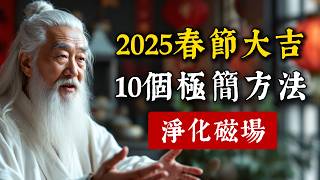 2025春節大吉
10個極簡方法
淨化磁場